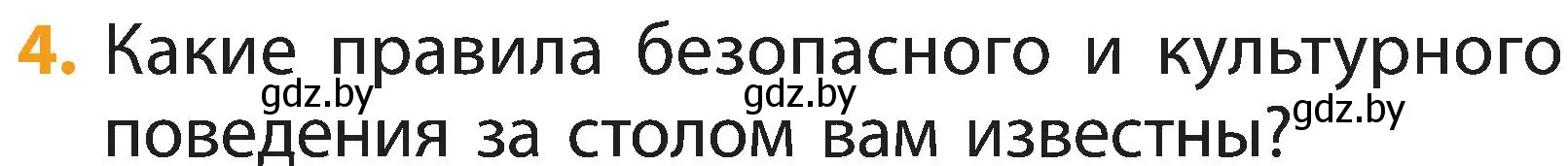 4. Какие правила безопасного и культурного поведения за столом вам известны?

gdz.by gdz.by gdz.by